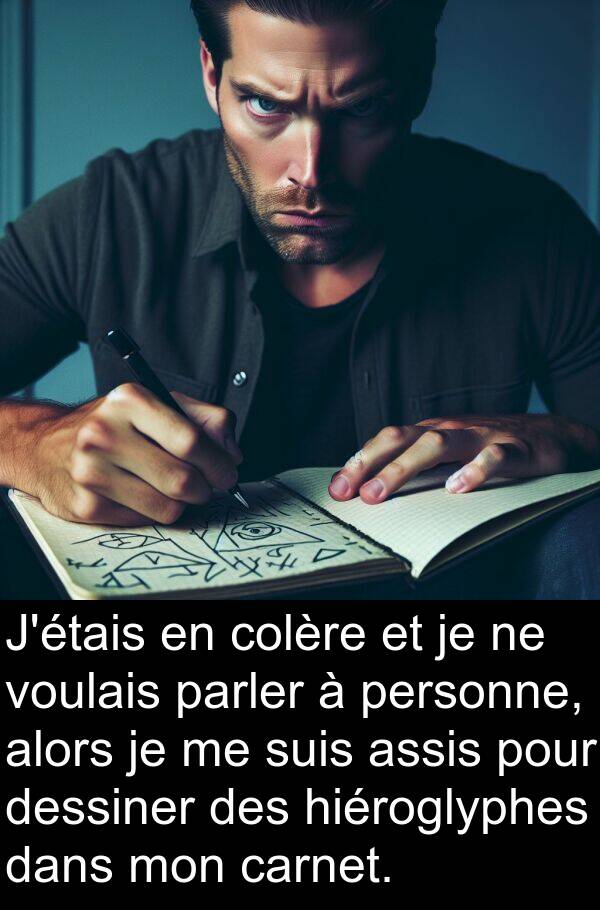 J'étais en colère et je ne voulais parler à personne, alors je me suis assis pour dessiner des hiéroglyphes dans mon carnet.